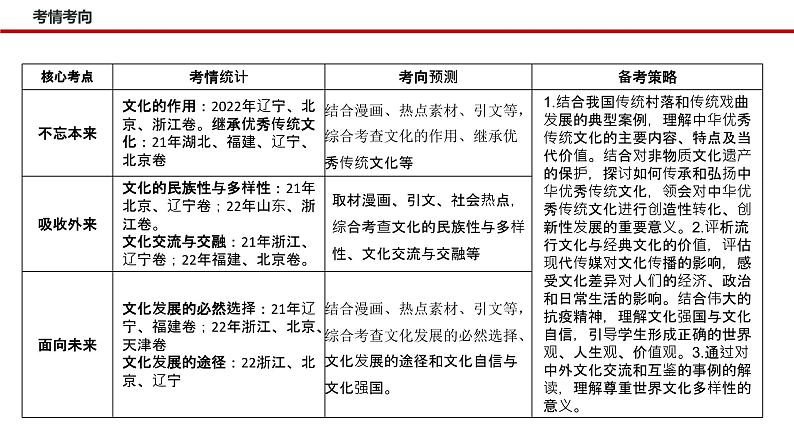 考情考向

| 核心考点 | 考情统计 | 考向预测 | 备考策略 |
|---|---|---|---|
| 不忘本来 | 文化的作用：2022年辽宁、北京、浙江卷。继承优秀传统文化：21年湖北、福建、辽宁、北京卷 | 结合漫画、热点素材、引文等，综合考查文化的作用、继承优秀传统文化等 | 1.结合我国传统村落和传统戏曲发展的典型案例，理解中华优秀传统文化的主要内容、特点及当代价值。结合对非物质文化遗产的保护，探讨如何传承和弘扬中华优秀传统文化，领会对中华优秀传统文化进行创造性转化、创新性发展的重要意义。2.评析流行文化与经典文化的价值，评估现代传媒对文化传播的影响，感受文化差异对人们的经济、政治和日常生活的影响。结合伟大的抗疫精神，理解文化强国与文化自信，引导学生形成正确的世界观、人生观、价值观。3.通过对中外文化交流和互鉴的事例的解读，理解尊重世界文化多样性的意义。 |
| 吸收外来 | 文化的民族性与多样性：21年北京、辽宁卷；22年山东、浙江卷。文化交流与交融：21年浙江、辽宁卷；22年福建、北京卷。 | 取材漫画、引文、社会热点，综合考查文化的民族性与多样性、文化交流与交融等 | |
| 面向未来 | 文化发展的必然选择：21年辽宁、福建卷；22年浙江、北京、天津卷 文化发展的途径：22浙江、北京、辽宁 | 结合漫画、热点素材、引文等，综合考查文化发展的必然选择、文化发展的途径和文化自信与文化强国。 | |